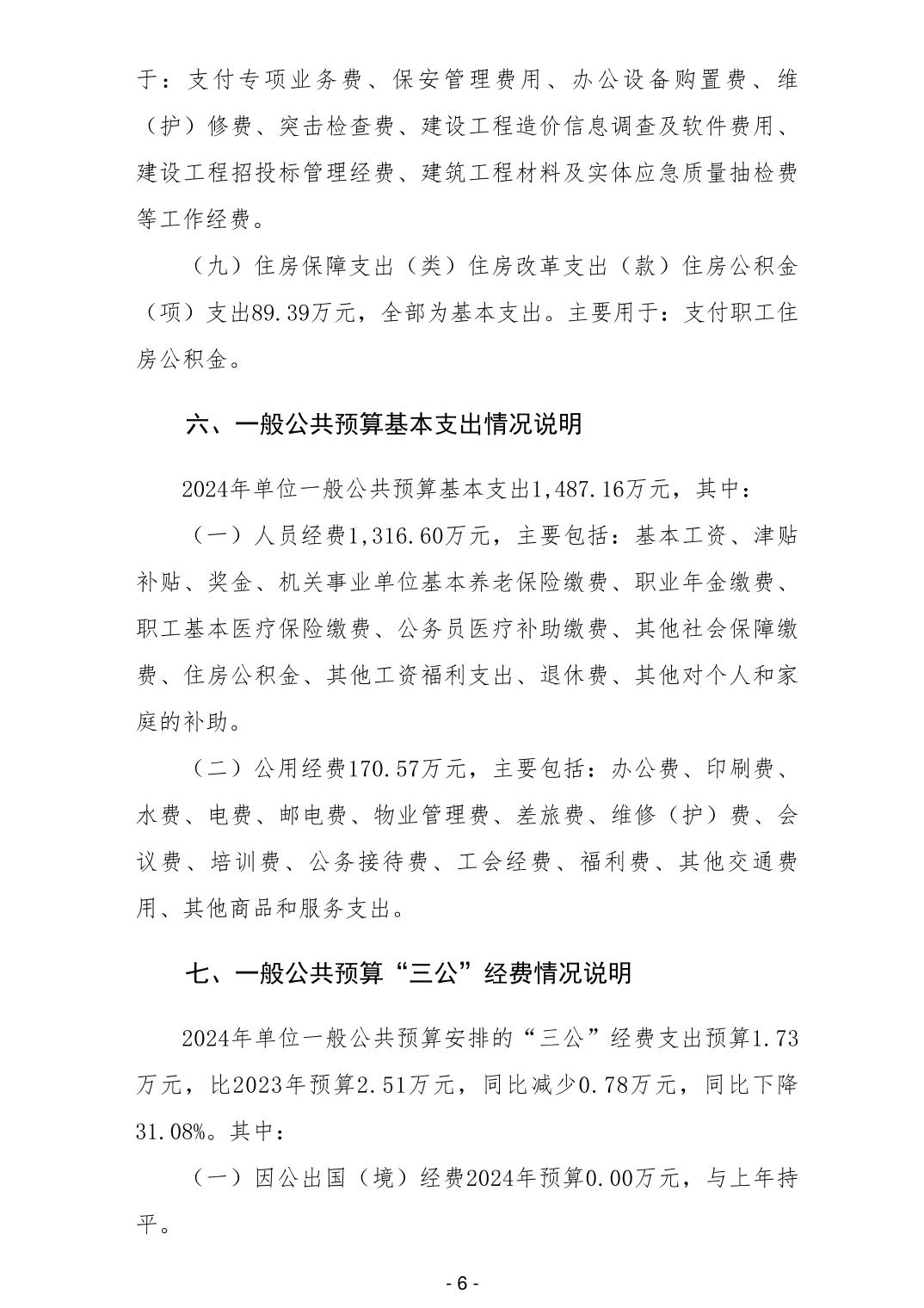 于：支付专项业务费、保安管理费用、办公设备购置费、维（护）修费、突击检查费、建设工程造价信息调查及软件费用、建设工程招投标管理经费、建筑工程材料及实体应急质量抽检费等工作经费。

（九）住房保障支出（类）住房改革支出（款）住房公积金（项）支出89.39万元，全部为基本支出。主要用于：支付职工住房公积金。

六、一般公共预算基本支出情况说明

2024年单位一般公共预算基本支出1,487.16万元，其中：

（一）人员经费1,316.60万元，主要包括：基本工资、津贴补贴、奖金、机关事业单位基本养老保险缴费、职业年金缴费、职工基本医疗保险缴费、公务员医疗补助缴费、其他社会保障缴费、住房公积金、其他工资福利支出、退休费、其他对个人和家庭的补助。

（二）公用经费170.57万元，主要包括：办公费、印刷费、水费、电费、邮电费、物业管理费、差旅费、维修（护）费、会议费、培训费、公务接待费、工会经费、福利费、其他交通费用、其他商品和服务支出。

七、一般公共预算“三公”经费情况说明

2024年单位一般公共预算安排的“三公”经费支出预算1.73万元，比2023年预算2.51万元，同比减少0.78万元，同比下降31.08%。其中：

（一）因公出国（境）经费2024年预算0.00万元，与上年持平。

- 6 -